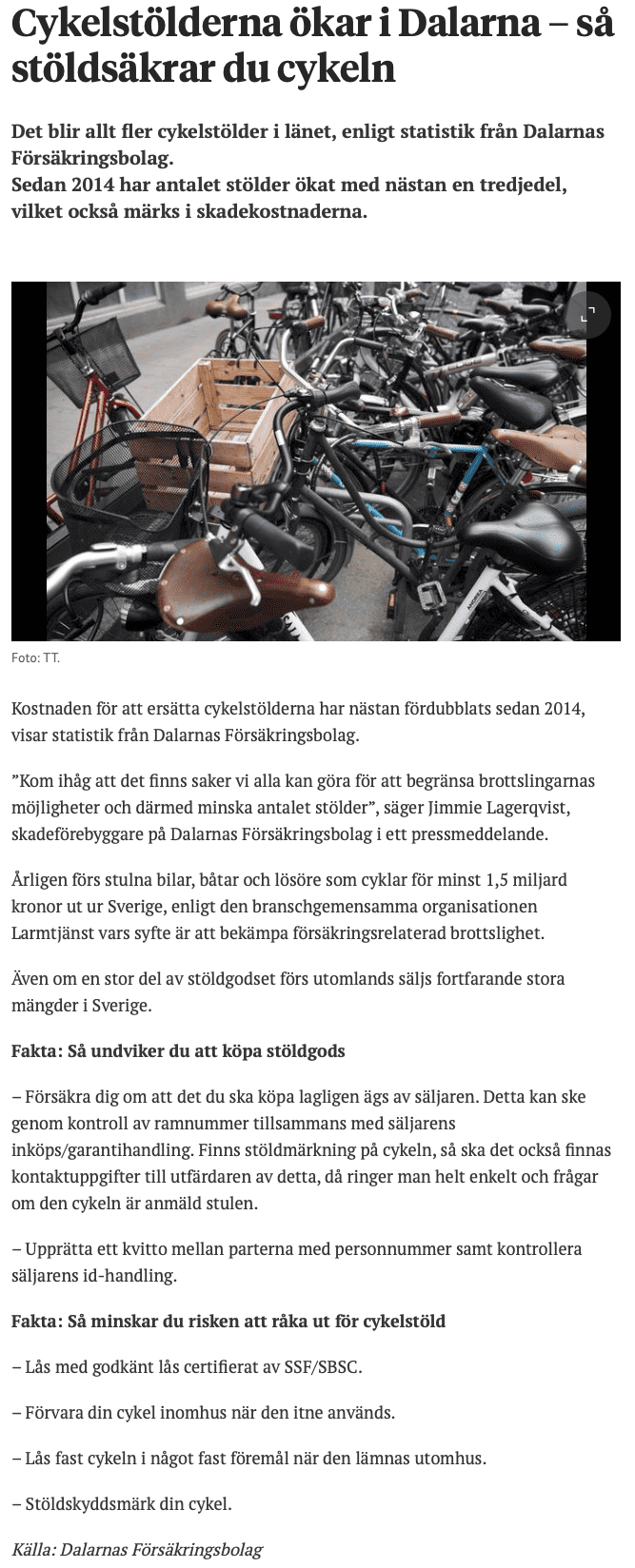 Cykelstölderna ökar i Dalarna – så stöldsäkrar du cykeln

Det blir allt fler cykelstölder i länet, enligt statistik från Dalarnas Försäkringsbolag.
Sedan 2014 har antalet stölder ökat med nästan en tredjedel, vilket också märks i skadekostnaderna.

Foto: TT.

Kostnaden för att ersätta cykelstölderna har nästan fördubblats sedan 2014, visar statistik från Dalarnas Försäkringsbolag.

”Kom ihåg att det finns saker vi alla kan göra för att begränsa brottslingarnas möjligheter och därmed minska antalet stölder”, säger Jimmie Lagerqvist, skadeförebyggare på Dalarnas Försäkringsbolag i ett pressmeddelande.

Årligen förs stulna bilar, båtar och lösöre som cyklar för minst 1,5 miljard kronor ut ur Sverige, enligt den branschgemensamma organisationen Larmtjänst vars syfte är att bekämpa försäkringsrelaterad brottslighet.

Även om en stor del av stöldgodset förs utomlands säljs fortfarande stora mängder i Sverige.

Fakta: Så undviker du att köpa stöldgods

– Försäkra dig om att det du ska köpa lagligen ägs av säljaren. Detta kan ske genom kontroll av ramnummer tillsammans med säljarens inköps/garantihandling. Finns stöldmärkning på cykeln, så ska det också finnas kontaktuppgifter till utfärdaren av detta, då ringer man helt enkelt och frågar om den cykeln är anmäld stulen.

– Upprätta ett kvitto mellan parterna med personnummer samt kontrollera säljarens id-handling.

Fakta: Så minskar du risken att råka ut för cykelstöld

– Lås med godkänt lås certifierat av SSF/SBSC.

– Förvara din cykel inomhus när den itne används.

– Lås fast cykeln i något fast föremål när den lämnas utomhus.

– Stöldskyddsmärk din cykel.

Källa: Dalarnas Försäkringsbolag